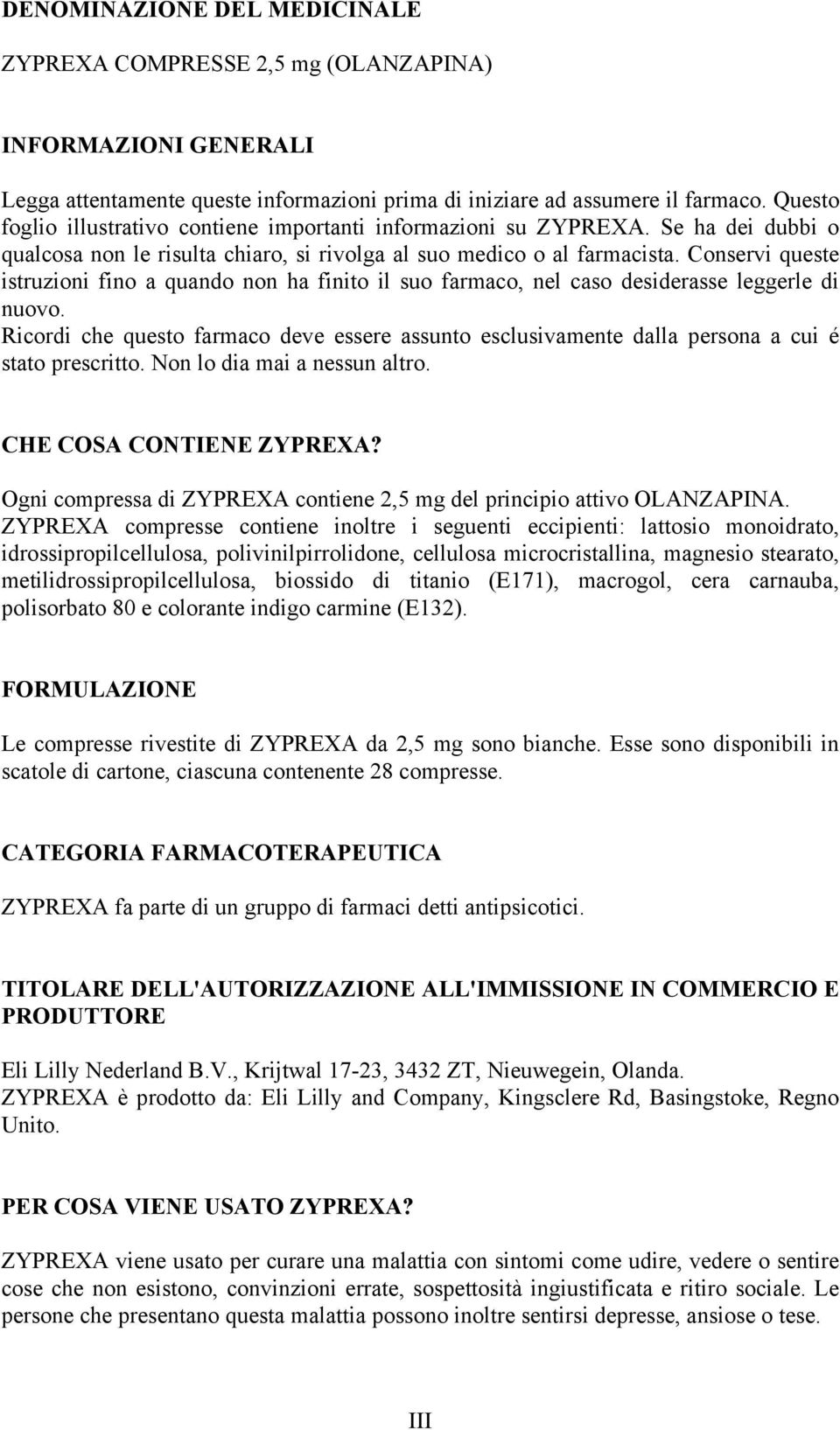 DENOMINAZIONE DEL MEDICINALE

ZYPREXA COMPRESSE 2,5 mg (OLANZAPINA)

INFORMAZIONI GENERALI

Legga attentamente queste informazioni prima di iniziare ad assumere il farmaco. Questo foglio illustrativo contiene importanti informazioni su ZYPREXA. Se ha dei dubbi o qualcosa non le risulta chiaro, si rivolga al suo medico o al farmacista. Conservi queste istruzioni fino a quando non ha finito il suo farmaco, nel caso desiderasse leggerle di nuovo.
Ricordi che questo farmaco deve essere assunto esclusivamente dalla persona a cui é stato prescritto. Non lo dia mai a nessun altro.

CHE COSA CONTIENE ZYPREXA?

Ogni compressa di ZYPREXA contiene 2,5 mg del principio attivo OLANZAPINA.
ZYPREXA compresse contiene inoltre i seguenti eccipienti: lattosio monoidrato, idrossipropilcellulosa, polivinilpirrolidone, cellulosa microcristallina, magnesio stearato, metilidrossipropilcellulosa, biossido di titanio (E171), macrogol, cera carnauba, polisorbato 80 e colorante indigo carmine (E132).

FORMULAZIONE

Le compresse rivestite di ZYPREXA da 2,5 mg sono bianche. Esse sono disponibili in scatole di cartone, ciascuna contenente 28 compresse.

CATEGORIA FARMACOTERAPEUTICA

ZYPREXA fa parte di un gruppo di farmaci detti antipsicotici.

TITOLARE DELL'AUTORIZZAZIONE ALL'IMMISSIONE IN COMMERCIO E PRODUTTORE

Eli Lilly Nederland B.V., Krijtwal 17-23, 3432 ZT, Nieuwegein, Olanda.
ZYPREXA è prodotto da: Eli Lilly and Company, Kingsclere Rd, Basingstoke, Regno Unito.

PER COSA VIENE USATO ZYPREXA?

ZYPREXA viene usato per curare una malattia con sintomi come udire, vedere o sentire cose che non esistono, convinzioni errate, sospettosità ingiustificata e ritiro sociale. Le persone che presentano questa malattia possono inoltre sentirsi depresse, ansiose o tese.

III